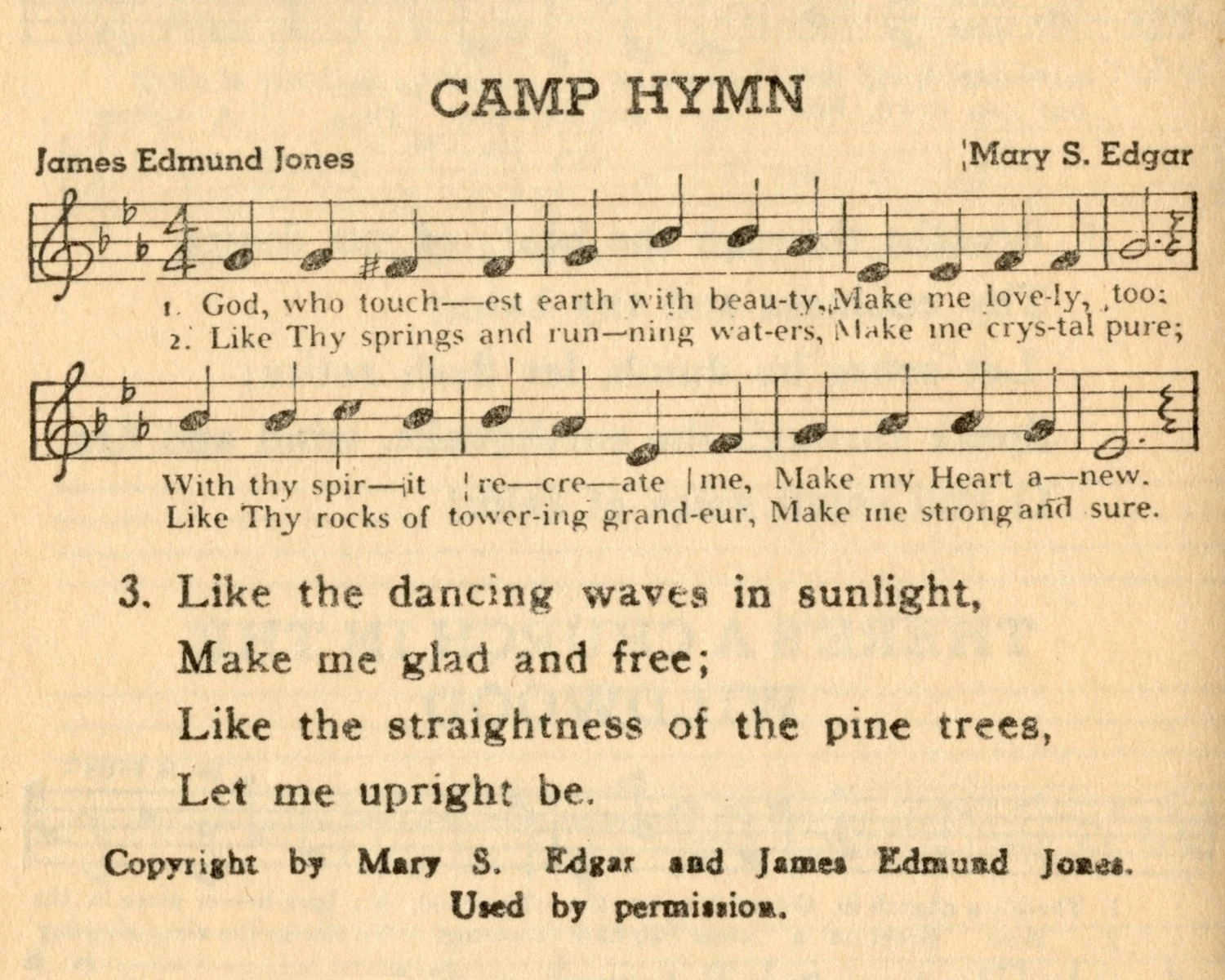 CAMP HYMN

James Edmund Jones

Mary S. Edgar

1. God, who touch—est earth with beau-ty, Make me love-ly, too:
2. Like Thy springs and run—ning wat-ers, Make me crys-tal pure;

With thy spir—it re—cre—ate me, Make my Heart a—new.
Like Thy rocks of tower-ing grand-eur, Make me strong and sure.

3. Like the dancing waves in sunlight,
Make me glad and free;
Like the straightness of the pine trees,
Let me upright be.

Copyright by Mary S. Edgar and James Edmund Jones.
Used by permission.